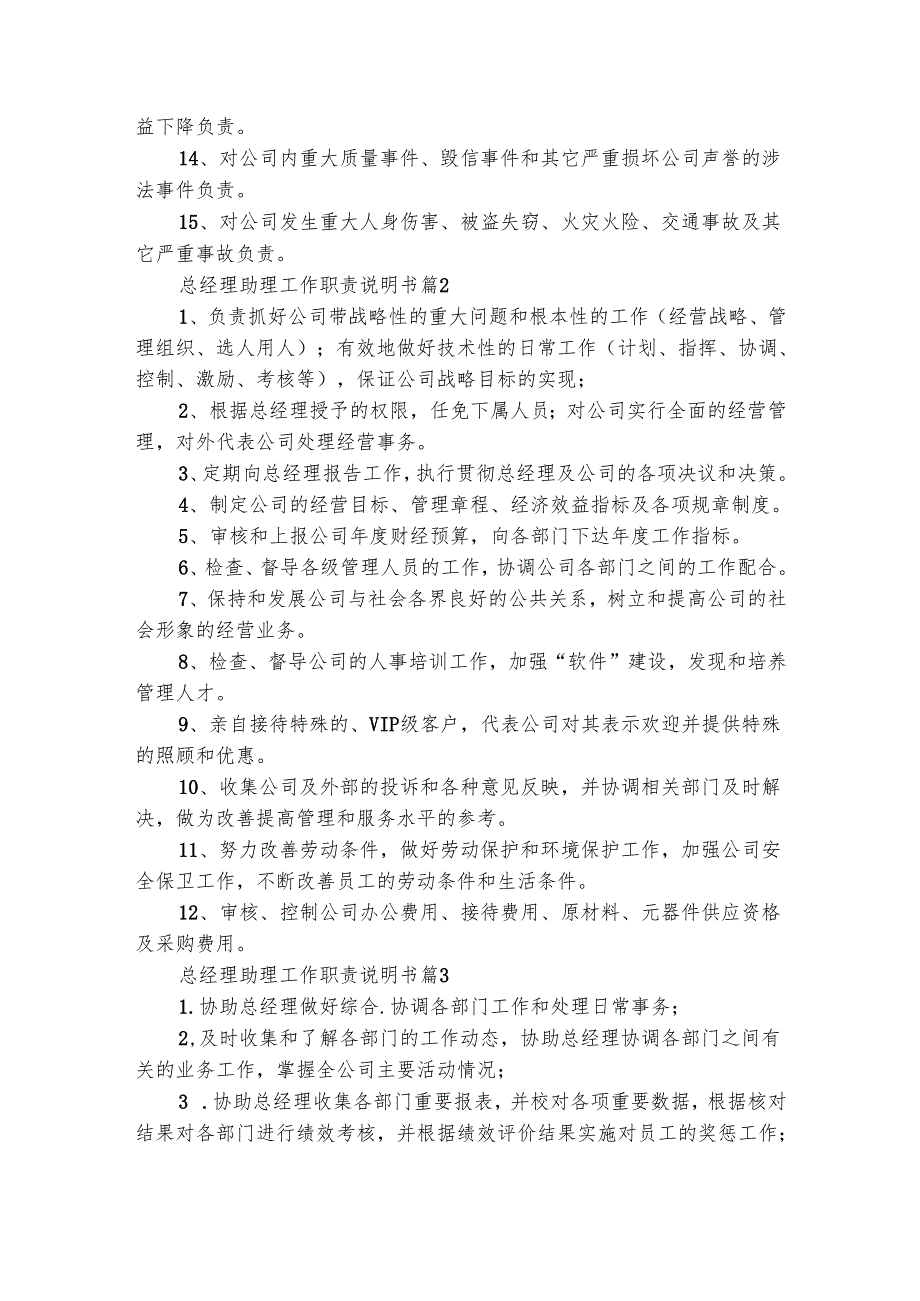 益下降负责。

14、对公司内重大质量事件、毁信事件和其它严重损坏公司声誉的涉法事件负责。

15、对公司发生重大人身伤害、被盗失窃、火灾火险、交通事故及其它严重事故负责。

总经理助理工作职责说明书篇2

1、负责抓好公司带战略性的重大问题和根本性的工作（经营战略、管理组织、选人用人）；有效地做好技术性的日常工作（计划、指挥、协调、控制、激励、考核等），保证公司战略目标的实现；

2、根据总经理授予的权限，任免下属人员；对公司实行全面的经营管理，对外代表公司处理经营事务。

3、定期向总经理报告工作，执行贯彻总经理及公司的各项决议和决策。

4、制定公司的经营目标、管理章程、经济效益指标及各项规章制度。

5、审核和上报公司年度财经预算，向各部门下达年度工作指标。

6、检查、督导各级管理人员的工作，协调公司各部门之间的工作配合。

7、保持和发展公司与社会各界良好的公共关系，树立和提高公司的社会形象的经营业务。

8、检查、督导公司的人事培训工作，加强“软件”建设，发现和培养管理人才。

9、亲自接待特殊的、VIP级客户，代表公司对其表示欢迎并提供特殊的照顾和优惠。

10、收集公司及外部的投诉和各种意见反映，并协调相关部门及时解决，做为改善提高管理和服务水平的参考。

11、努力改善劳动条件，做好劳动保护和环境保护工作，加强公司安全保卫工作，不断改善员工的劳动条件和生活条件。

12、审核、控制公司办公费用、接待费用、原材料、元器件供应资格及采购费用。

总经理助理工作职责说明书篇3

1.协助总经理做好综合.协调各部门工作和处理日常事务；

2,及时收集和了解各部门的工作动态，协助总经理协调各部门之间有关的业务工作，掌握全公司主要活动情况；

3 .协助总经理收集各部门重要报表，并校对各项重要数据，根据核对结果对各部门进行绩效考核，并根据绩效评价结果实施对员工的奖惩工作；